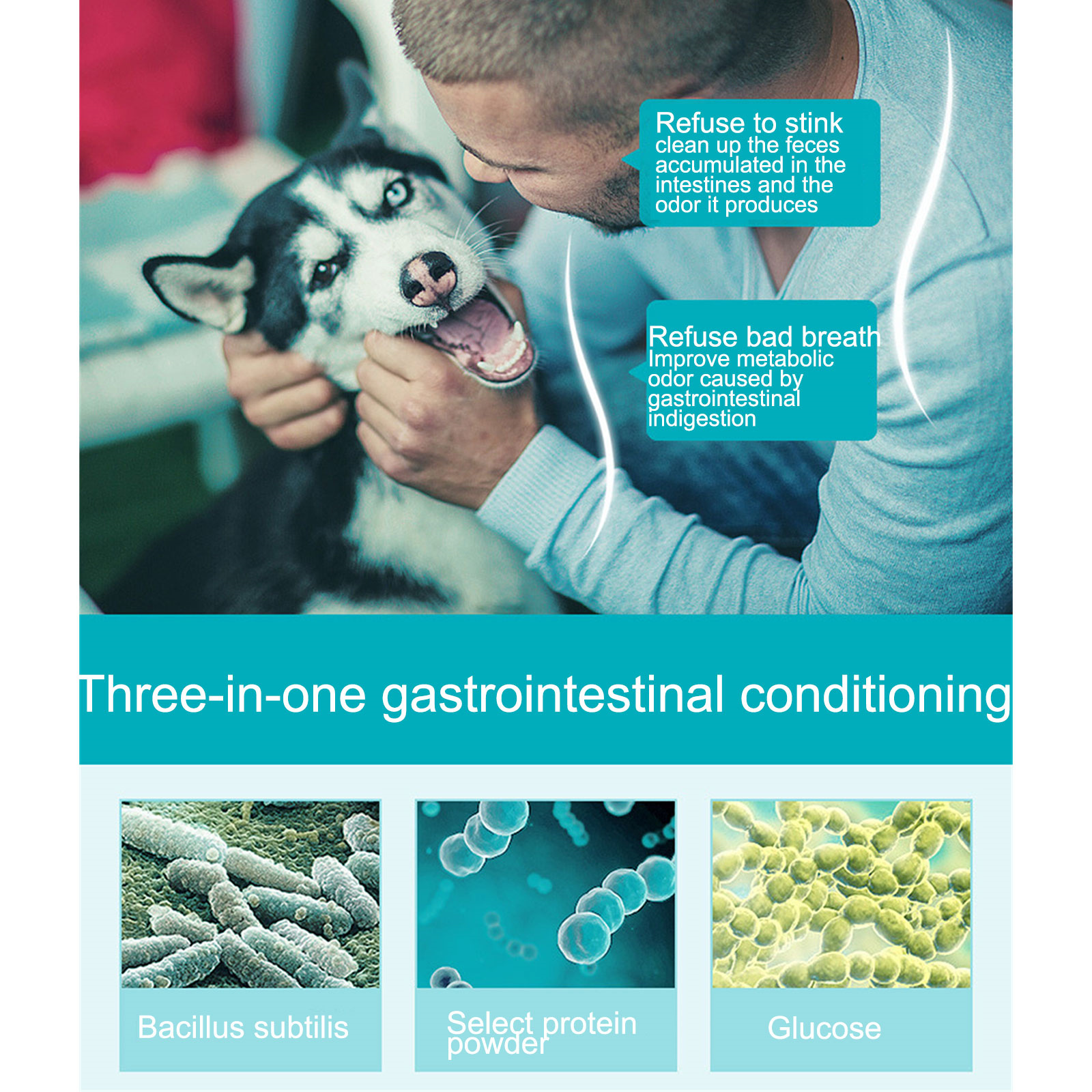 Refuse to stink
clean up the feces accumulated in the intestines and the odor it produces

Refuse bad breath
Improve metabolic odor caused by gastrointestinal indigestion

Three-in-one gastrointestinal conditioning

Bacillus subtilis

Select protein powder

Glucose